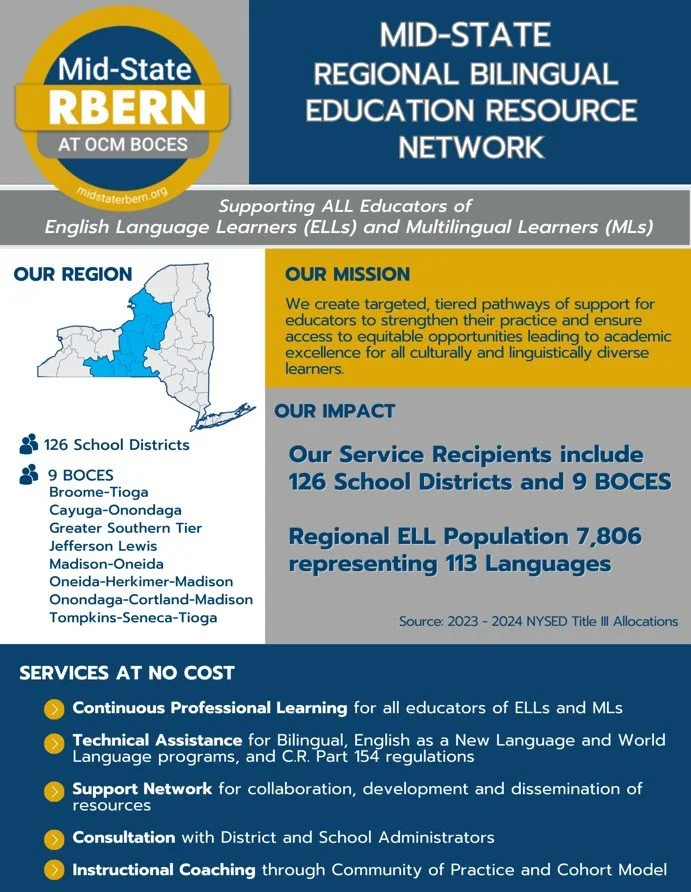 Mid-State
RBERN
AT OCM BOCES
midstaterbern.org

MID-STATE
REGIONAL BILINGUAL
EDUCATION RESOURCE
NETWORK

Supporting ALL Educators of
English Language Learners (ELLs) and Multilingual Learners (MLs)

OUR REGION

126 School Districts

9 BOCES
Broome-Tioga
Cayuga-Onondaga
Greater Southern Tier
Jefferson Lewis
Madison-Oneida
Oneida-Herkimer-Madison
Onondaga-Cortland-Madison
Tompkins-Seneca-Tioga

OUR MISSION

We create targeted, tiered pathways of support for educators to strengthen their practice and ensure access to equitable opportunities leading to academic excellence for all culturally and linguistically diverse learners.

OUR IMPACT

Our Service Recipients include 126 School Districts and 9 BOCES

Regional ELL Population 7,806 representing 113 Languages

Source: 2023 - 2024 NYSED Title III Allocations

SERVICES AT NO COST

Continuous Professional Learning for all educators of ELLs and MLs

Technical Assistance for Bilingual, English as a New Language and World Language programs, and C.R. Part 154 regulations

Support Network for collaboration, development and dissemination of resources

Consultation with District and School Administrators

Instructional Coaching through Community of Practice and Cohort Model